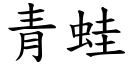 青蛙